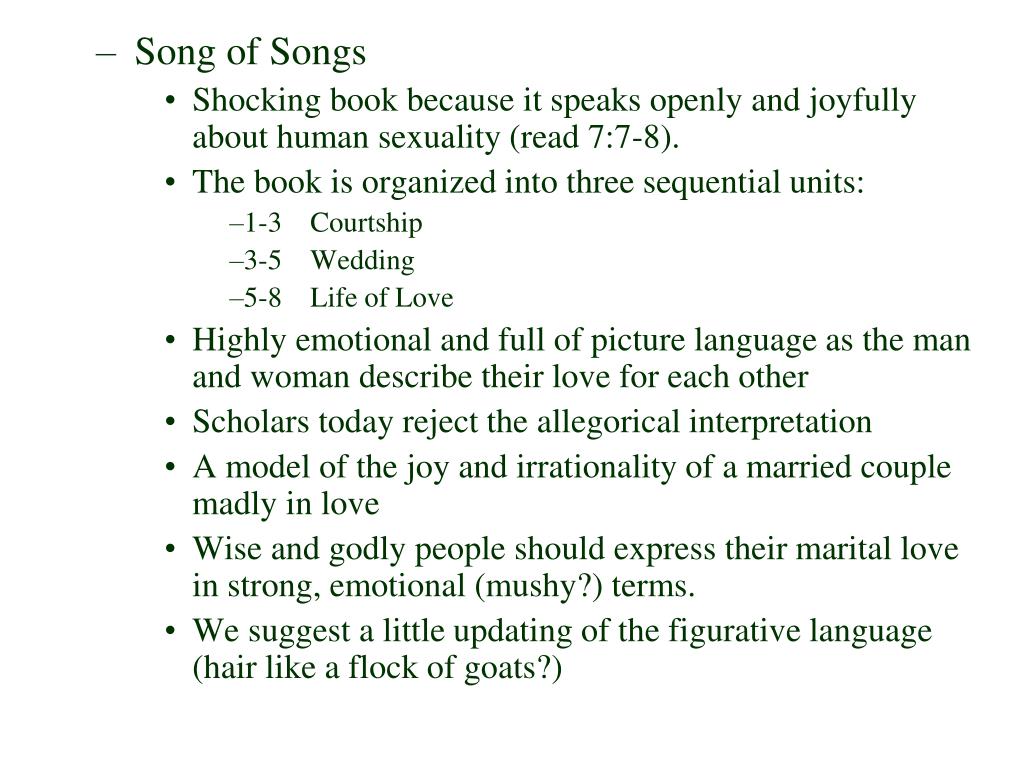 – Song of Songs
• Shocking book because it speaks openly and joyfully about human sexuality (read 7:7-8).
• The book is organized into three sequential units:
–1-3 Courtship
–3-5 Wedding
–5-8 Life of Love
• Highly emotional and full of picture language as the man and woman describe their love for each other
• Scholars today reject the allegorical interpretation
• A model of the joy and irrationality of a married couple madly in love
• Wise and godly people should express their marital love in strong, emotional (mushy?) terms.
• We suggest a little updating of the figurative language (hair like a flock of goats?)